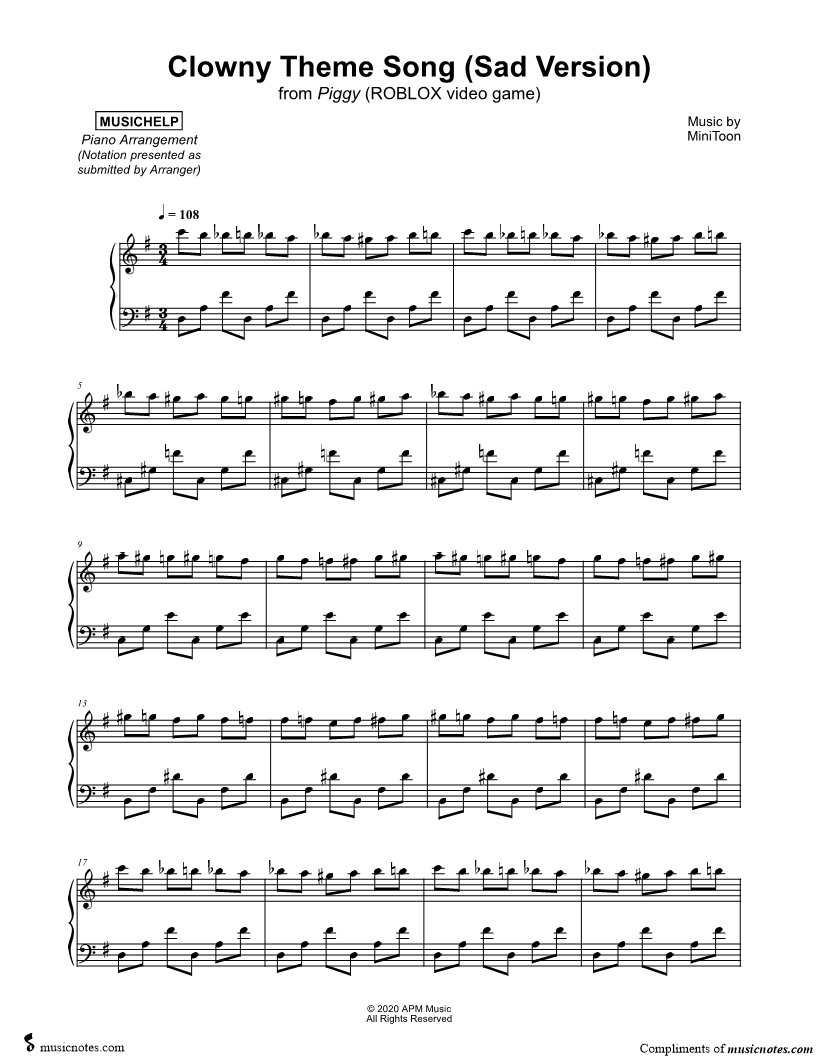 Clowny Theme Song (Sad Version)
from Piggy (ROBLOX video game)

MUSICHELP
Piano Arrangement
(Notation presented as submitted by Arranger)

Music by
MiniToon

♩ = 108

5

9

13

17

© 2020 APM Music
All Rights Reserved

musicnotes.com

Compliments of musicnotes.com